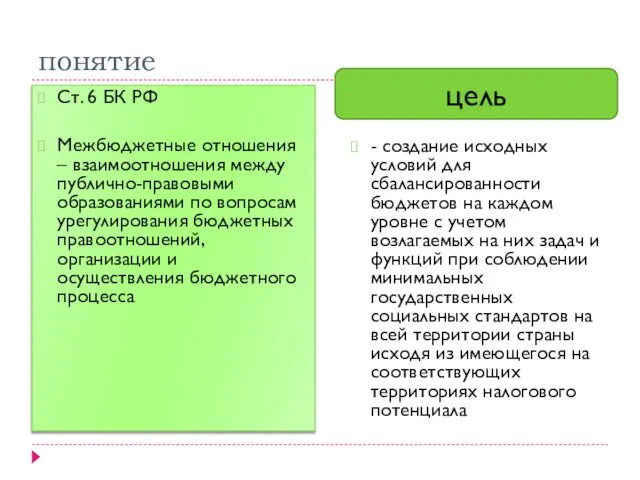 понятие

Ст. 6 БК РФ

Межбюджетные отношения – взаимоотношения между публично-правовыми образованиями по вопросам урегулирования бюджетных правоотношений, организации и осуществления бюджетного процесса

цель

- создание исходных условий для сбалансированности бюджетов на каждом уровне с учетом возлагаемых на них задач и функций при соблюдении минимальных государственных социальных стандартов на всей территории страны исходя из имеющегося на соответствующих территориях налогового потенциала